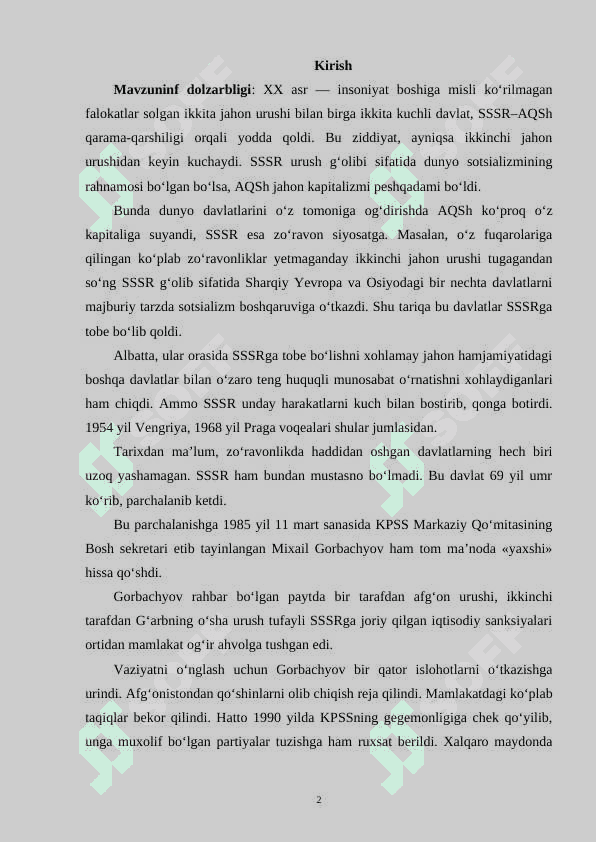 Kirish

**Mavzuninf dolzarbligi**: XX asr — insoniyat boshiga misli ko‘rilmagan falokatlar solgan ikkita jahon urushi bilan birga ikkita kuchli davlat, SSSR–AQSh qarama-qarshiligi orqali yodda qoldi. Bu ziddiyat, ayniqsa ikkinchi jahon urushidan keyin kuchaydi. SSSR urush g‘olibi sifatida dunyo sotsializmining rahnamosi bo‘lgan bo‘lsa, AQSh jahon kapitalizmi peshqadami bo‘ldi.

Bunda dunyo davlatlarini o‘z tomoniga og‘dirishda AQSh ko‘proq o‘z kapitaliga suyandi, SSSR esa zo‘ravon siyosatga. Masalan, o‘z fuqarolariga qilingan ko‘plab zo‘ravonliklar yetmaganday ikkinchi jahon urushi tugagandan so‘ng SSSR g‘olib sifatida Sharqiy Yevropa va Osiyodagi bir nechta davlatlarni majburiy tarzda sotsializm boshqaruviga o‘tkazdi. Shu tariqa bu davlatlar SSSRga tobe bo‘lib qoldi.

Albatta, ular orasida SSSRga tobe bo‘lishni xohlamay jahon hamjamiyatidagi boshqa davlatlar bilan o‘zaro teng huquqli munosabat o‘rnatishni xohlaydiganlari ham chiqdi. Ammo SSSR unday harakatlarni kuch bilan bostirib, qonga botirdi. 1954 yil Vengriya, 1968 yil Praga voqealari shular jumlasidan.

Tarixdan ma’lum, zo‘ravonlikda haddidan oshgan davlatlarning hech biri uzoq yashamagan. SSSR ham bundan mustasno bo‘lmadi. Bu davlat 69 yil umr ko‘rib, parchalanib ketdi.

Bu parchalanishga 1985 yil 11 mart sanasida KPSS Markaziy Qo‘mitasining Bosh sekretari etib tayinlangan Mixail Gorbachyov ham tom ma’noda «yaxshi» hissa qo‘shdi.

Gorbachyov rahbar bo‘lgan paytda bir tarafdan afg‘on urushi, ikkinchi tarafdan G‘arbning o‘sha urush tufayli SSSRga joriy qilgan iqtisodiy sanksiyalari ortidan mamlakat og‘ir ahvolga tushgan edi.

Vaziyatni o‘nglash uchun Gorbachyov bir qator islohotlarni o‘tkazishga urindi. Afg‘onistondan qo‘shinlarni olib chiqish reja qilindi. Mamlakatdagi ko‘plab taqiqlar bekor qilindi. Hatto 1990 yilda KPSSning gegemonligiga chek qo‘yilib, unga muxolif bo‘lgan partiyalar tuzishga ham ruxsat berildi. Xalqaro maydonda

2